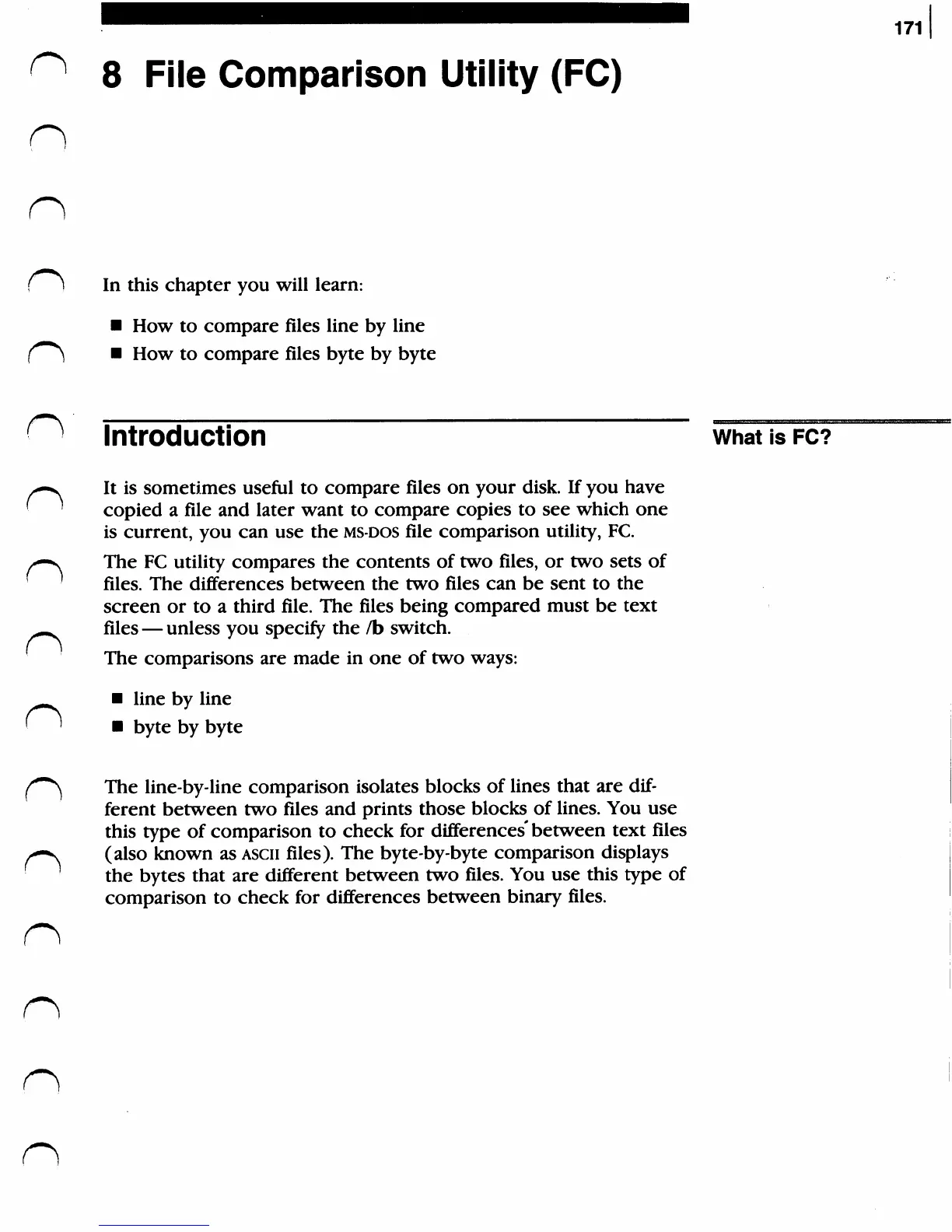 171

8 File Comparison Utility (FC)

In this chapter you will learn:

■ How to compare files line by line
■ How to compare files byte by byte

Introduction

What is FC?

It is sometimes useful to compare files on your disk. If you have copied a file and later want to compare copies to see which one is current, you can use the MS-DOS file comparison utility, FC.

The FC utility compares the contents of two files, or two sets of files. The differences between the two files can be sent to the screen or to a third file. The files being compared must be text files — unless you specify the /b switch.

The comparisons are made in one of two ways:

■ line by line
■ byte by byte

The line-by-line comparison isolates blocks of lines that are different between two files and prints those blocks of lines. You use this type of comparison to check for differences between text files (also known as ASCII files). The byte-by-byte comparison displays the bytes that are different between two files. You use this type of comparison to check for differences between binary files.